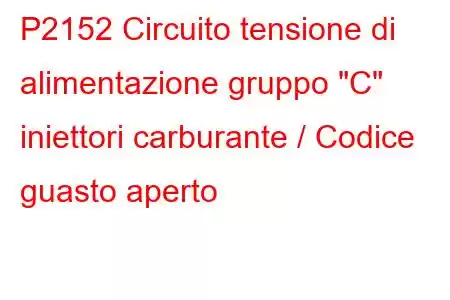 P2152 Circuito tensione di alimentazione gruppo "C" iniettori carburante / Codice guasto aperto